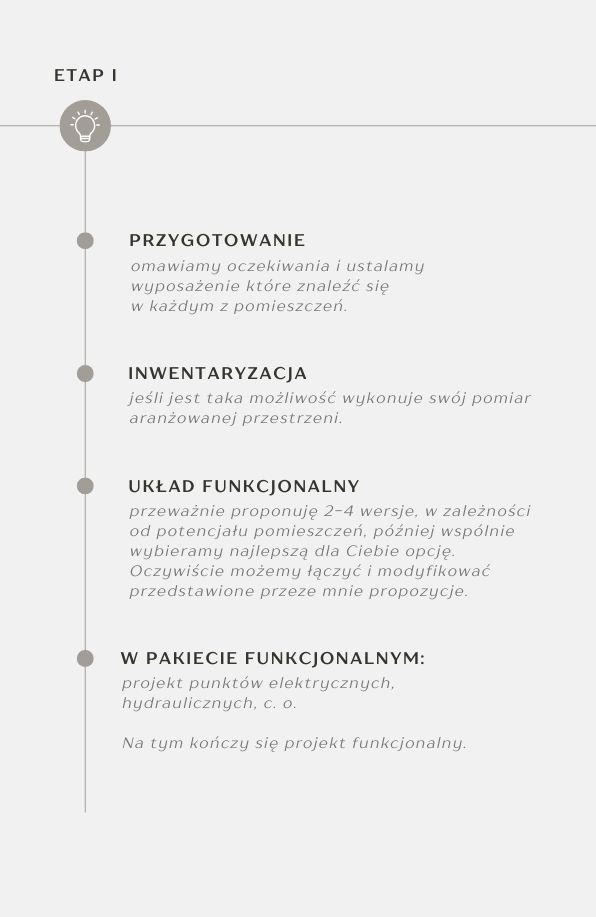 ETAP I

PRZYGOTOWANIE
omawiamy oczekiwania i ustalamy wyposażenie które znaleźć się w każdym z pomieszczeń.

INWENTARYZACJA
jeśli jest taka możliwość wykonuje swój pomiar aranżowanej przestrzeni.

UKŁAD FUNKCJONALNY
przeważnie proponuję 2-4 wersje, w zależności od potencjału pomieszczeń, później wspólnie wybieramy najlepszą dla Ciebie opcję. Oczywiście możemy łączyć i modyfikować przedstawione przeze mnie propozycje.

W PAKIECIE FUNKCJONALNYM:
projekt punktów elektrycznych, hydraulicznych, c. o.

Na tym kończy się projekt funkcjonalny.